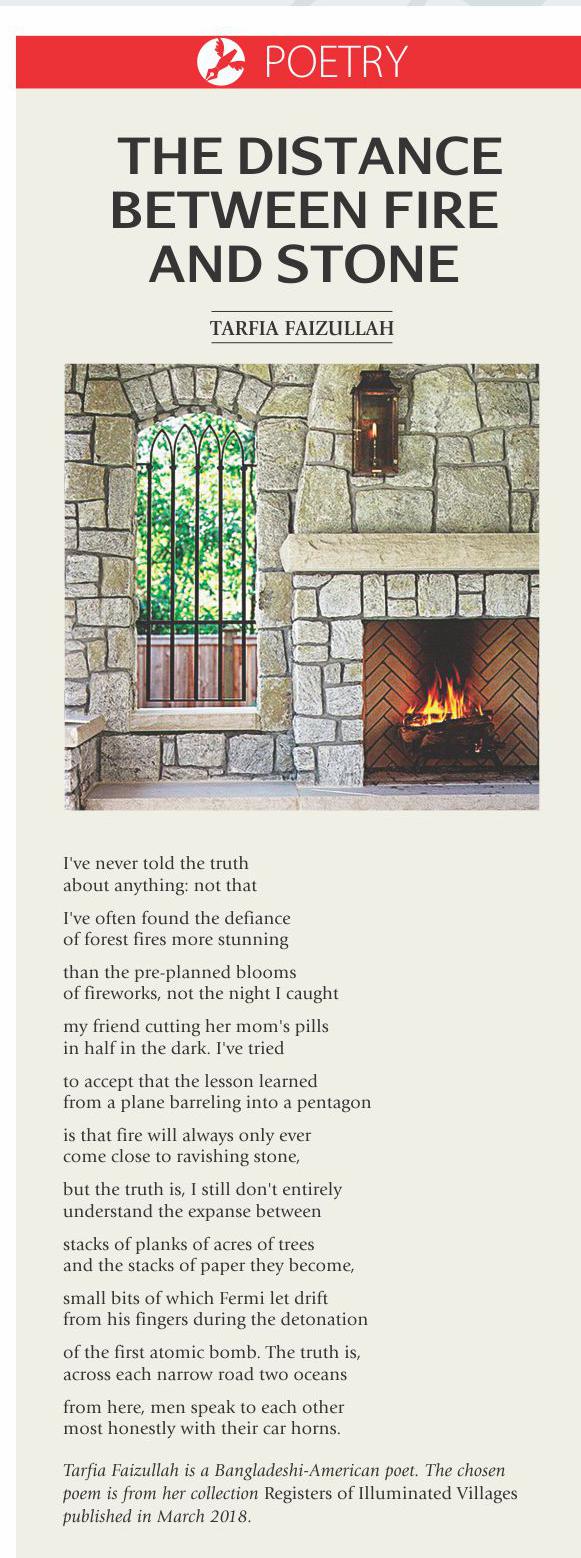 POETRY

THE DISTANCE BETWEEN FIRE AND STONE

TARFIA FAIZULLAH

I've never told the truth
about anything: not that

I've often found the defiance
of forest fires more stunning

than the pre-planned blooms
of fireworks, not the night I caught

my friend cutting her mom's pills
in half in the dark. I've tried

to accept that the lesson learned
from a plane barreling into a pentagon

is that fire will always only ever
come close to ravishing stone,

but the truth is, I still don't entirely
understand the expanse between

stacks of planks of acres of trees
and the stacks of paper they become,

small bits of which Fermi let drift
from his fingers during the detonation

of the first atomic bomb. The truth is,
across each narrow road two oceans

from here, men speak to each other
most honestly with their car horns.

Tarfia Faizullah is a Bangladeshi-American poet. The chosen poem is from her collection Registers of Illuminated Villages published in March 2018.